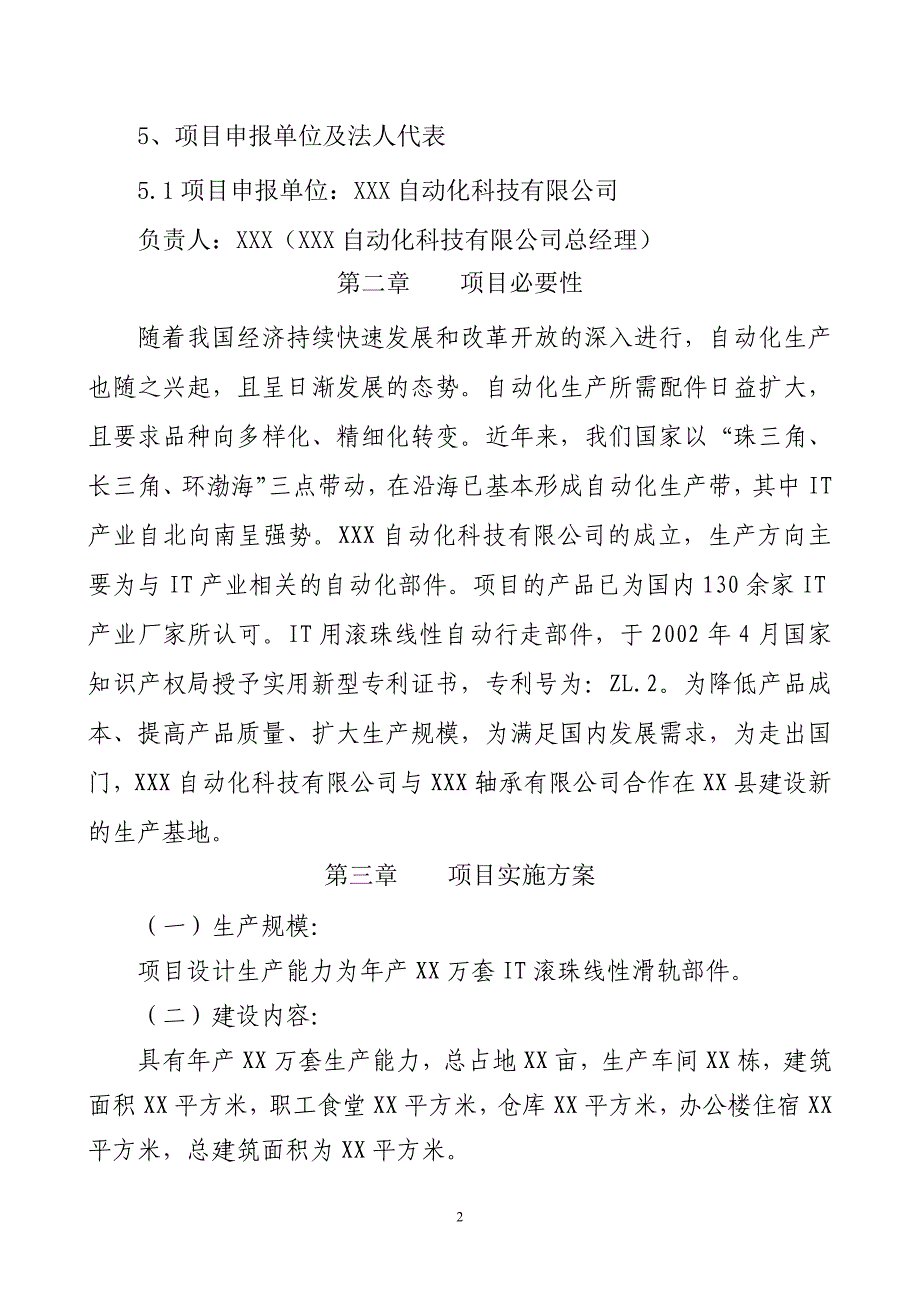 5、项目申报单位及法人代表

5.1 项目申报单位：XXX 自动化科技有限公司

负责人：XXX（XXX 自动化科技有限公司总经理）

第二章　　项目必要性

随着我国经济持续快速发展和改革开放的深入进行，自动化生产也随之兴起，且呈日渐发展的态势。自动化生产所需配件日益扩大，且要求品种向多样化、精细化转变。近年来，我们国家以“珠三角、长三角、环渤海”三点带动，在沿海已基本形成自动化生产带，其中 IT 产业自北向南呈强势。XXX 自动化科技有限公司的成立，生产方向主要为与 IT 产业相关的自动化部件。项目的产品已为国内 130 余家 IT 产业厂家所认可。IT 用滚珠线性自动行走部件，于 2002 年 4 月国家知识产权局授予实用新型专利证书，专利号为：ZL.2。为降低产品成本、提高产品质量、扩大生产规模，为满足国内发展需求，为走出国门，XXX 自动化科技有限公司与 XXX 轴承有限公司合作在 XX 县建设新的生产基地。

第三章　　项目实施方案

（一）生产规模:

项目设计生产能力为年产 XX 万套 IT 滚珠线性滑轨部件。

（二）建设内容:

具有年产 XX 万套生产能力，总占地 XX 亩，生产车间 XX 栋，建筑面积 XX 平方米，职工食堂 XX 平方米，仓库 XX 平方米，办公楼住宿 XX 平方米，总建筑面积为 XX 平方米。

2